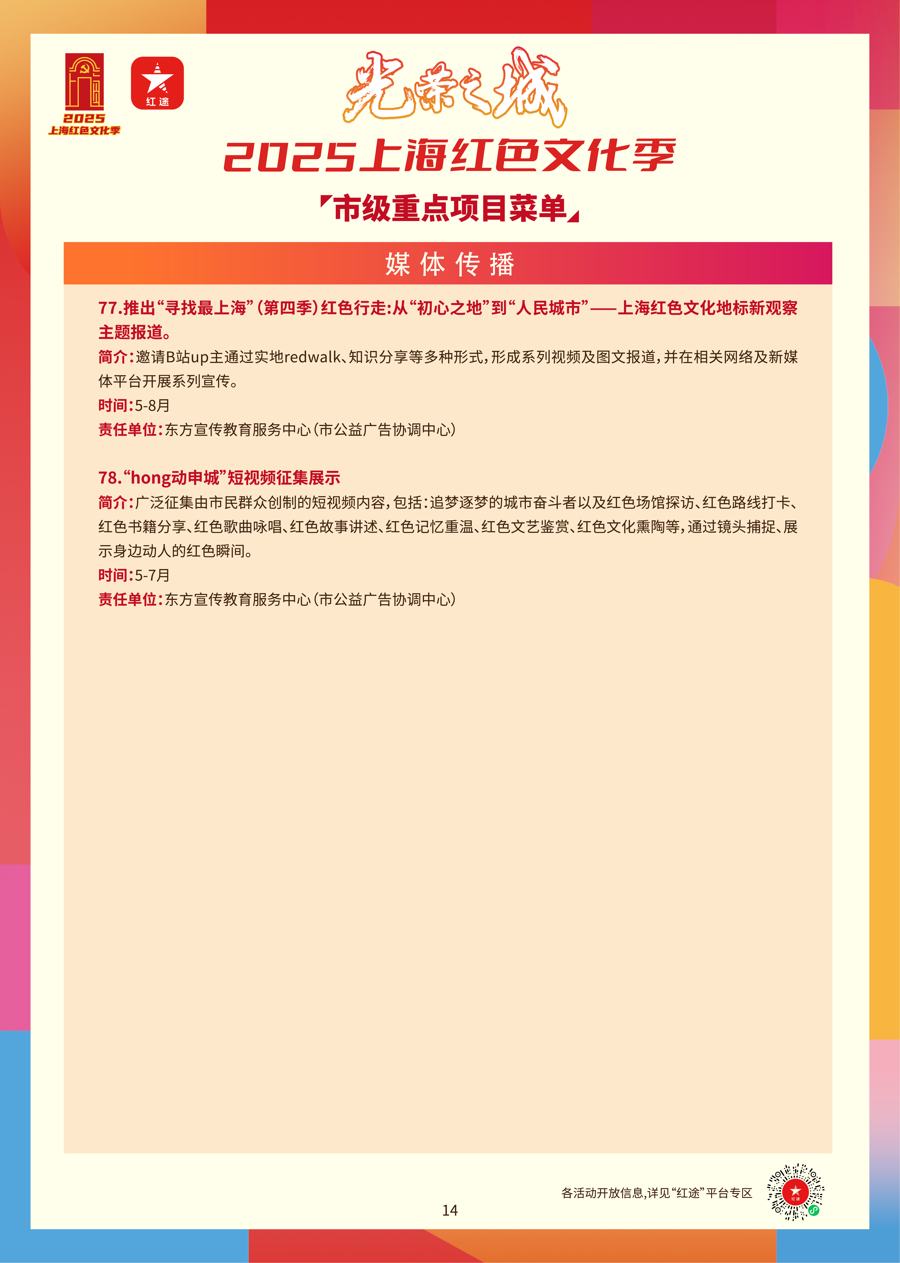 2025
上海红色文化季

红途

光荣之城

2025上海红色文化季

市级重点项目菜单

媒体传播

77.推出“寻找最上海”（第四季）红色行走：从“初心之地”到“人民城市”——上海红色文化地标新观察主题报道。

简介：邀请B站up主通过实地redwalk、知识分享等多种形式，形成系列视频及图文报道，并在相关网络及新媒体平台开展系列宣传。

时间：5-8月

责任单位：东方宣传教育服务中心（市公益广告协调中心）

78.“hong动申城”短视频征集展示

简介：广泛征集由市民群众创制的短视频内容，包括：追梦逐梦的城市奋斗者以及红色场馆探访、红色路线打卡、红色书籍分享、红色歌曲咏唱、红色故事讲述、红色记忆重温、红色文艺鉴赏、红色文化熏陶等，通过镜头捕捉、展示身边动人的红色瞬间。

时间：5-7月

责任单位：东方宣传教育服务中心（市公益广告协调中心）

各活动开放信息，详见“红途”平台专区

14